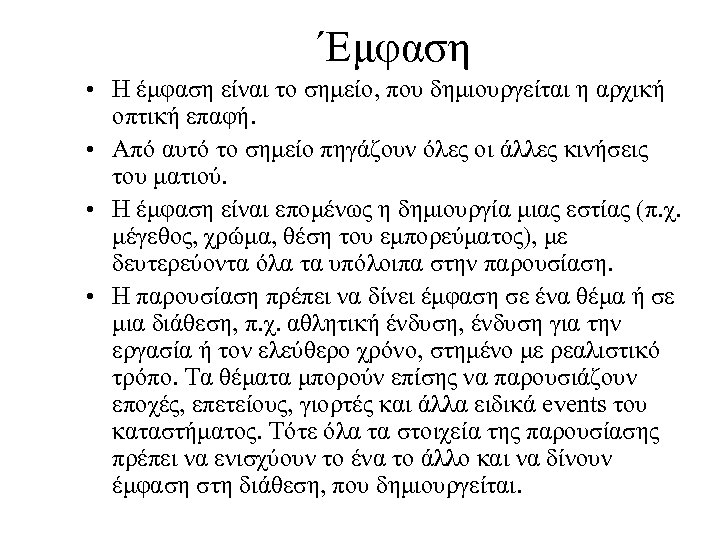 Έμφαση

• Η έμφαση είναι το σημείο, που δημιουργείται η αρχική οπτική επαφή.

• Από αυτό το σημείο πηγάζουν όλες οι άλλες κινήσεις του ματιού.

• Η έμφαση είναι επομένως η δημιουργία μιας εστίας (π.χ. μέγεθος, χρώμα, θέση του εμπορεύματος), με δευτερεύοντα όλα τα υπόλοιπα στην παρουσίαση.

• Η παρουσίαση πρέπει να δίνει έμφαση σε ένα θέμα ή σε μια διάθεση, π.χ. αθλητική ένδυση, ένδυση για την εργασία ή τον ελεύθερο χρόνο, στημένο με ρεαλιστικό τρόπο. Τα θέματα μπορούν επίσης να παρουσιάζουν εποχές, επετείους, γιορτές και άλλα ειδικά events του καταστήματος. Τότε όλα τα στοιχεία της παρουσίασης πρέπει να ενισχύουν το ένα το άλλο και να δίνουν έμφαση στη διάθεση, που δημιουργείται.